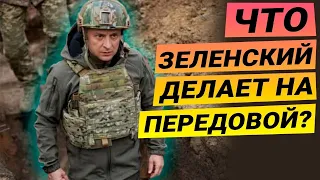 ЧТО
ЗЕЛЕНСКИЙ
ДЕЛАЕТ НА
ПЕРЕДОВОЙ?